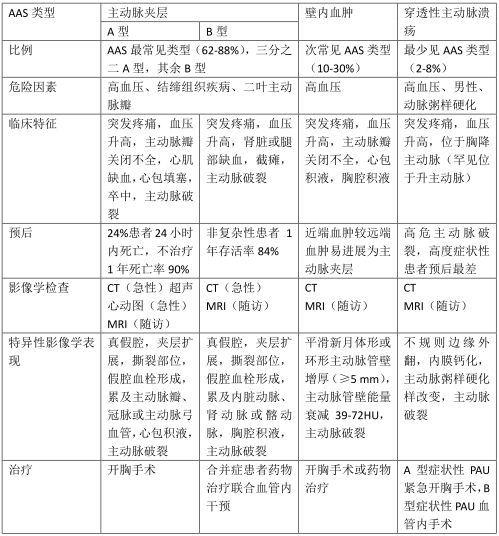 | AAS 类型 | 主动脉夹层 | | 壁内血肿 | 穿透性主动脉溃疡 |
|---|---|---|---|---|
| | A 型 | B 型 | | |
| 比例 | AAS 最常见类型（62-88%），三分之二 A 型，其余 B 型 | | 次常见 AAS 类型（10-30%） | 最少见 AAS 类型（2-8%） |
| 危险因素 | 高血压、结缔组织疾病、二叶主动脉瓣 | | 高血压 | 高血压、男性、动脉粥样硬化 |
| 临床特征 | 突发疼痛，血压升高，主动脉瓣关闭不全，心肌缺血，心包填塞，卒中，主动脉破裂 | 突发疼痛，血压升高，肾脏或腿部缺血，截瘫，主动脉破裂 | 突发疼痛，血压升高，主动脉瓣关闭不全，心包积液，胸腔积液 | 突发疼痛，血压升高，位于胸降主动脉（罕见位于升主动脉） |
| 预后 | 24%患者 24 小时内死亡，不治疗 1 年死亡率 90% | 非复杂性患者 1 年存活率 84% | 近端血肿较远端血肿易进展为主动脉夹层 | 高危主动脉破裂，高度症状性患者预后最差 |
| 影像学检查 | CT（急性）超声心动图（急性）MRI（随访） | CT（急性）MRI（随访） | CT MRI（随访） | CT MRI（随访） |
| 特异性影像学表现 | 真假腔，夹层扩展，撕裂部位，假腔血栓形成，累及主动脉瓣、冠脉或主动脉弓血管，心包积液，主动脉破裂 | 真假腔，夹层扩展，撕裂部位，假腔血栓形成，累及内脏动脉、肾动脉或髂动脉，胸腔积液，主动脉破裂 | 平滑新月体形或环形主动脉管壁增厚（≥5 mm），主动脉管壁能量衰减 39-72HU，主动脉破裂 | 不规则边缘外翻，内膜钙化，主动脉粥样硬化样改变，主动脉破裂 |
| 治疗 | 开胸手术 | 合并症患者药物治疗联合血管内干预 | 开胸手术或药物治疗 | A 型症状性 PAU 紧急开胸手术，B 型症状性 PAU 血管内手术 |